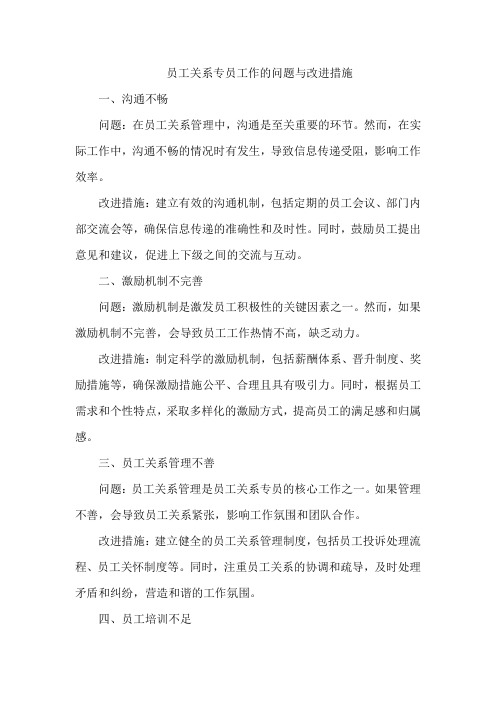 员工关系专员工作的问题与改进措施

一、沟通不畅

问题：在员工关系管理中，沟通是至关重要的环节。然而，在实际工作中，沟通不畅的情况时有发生，导致信息传递受阻，影响工作效率。

改进措施：建立有效的沟通机制，包括定期的员工会议、部门内部交流会等，确保信息传递的准确性和及时性。同时，鼓励员工提出意见和建议，促进上下级之间的交流与互动。

二、激励机制不完善

问题：激励机制是激发员工积极性的关键因素之一。然而，如果激励机制不完善，会导致员工工作热情不高，缺乏动力。

改进措施：制定科学的激励机制，包括薪酬体系、晋升制度、奖励措施等，确保激励措施公平、合理且具有吸引力。同时，根据员工需求和个性特点，采取多样化的激励方式，提高员工的满足感和归属感。

三、员工关系管理不善

问题：员工关系管理是员工关系专员的核心工作之一。如果管理不善，会导致员工关系紧张，影响工作氛围和团队合作。

改进措施：建立健全的员工关系管理制度，包括员工投诉处理流程、员工关怀制度等。同时，注重员工关系的协调和疏导，及时处理矛盾和纠纷，营造和谐的工作氛围。

四、员工培训不足